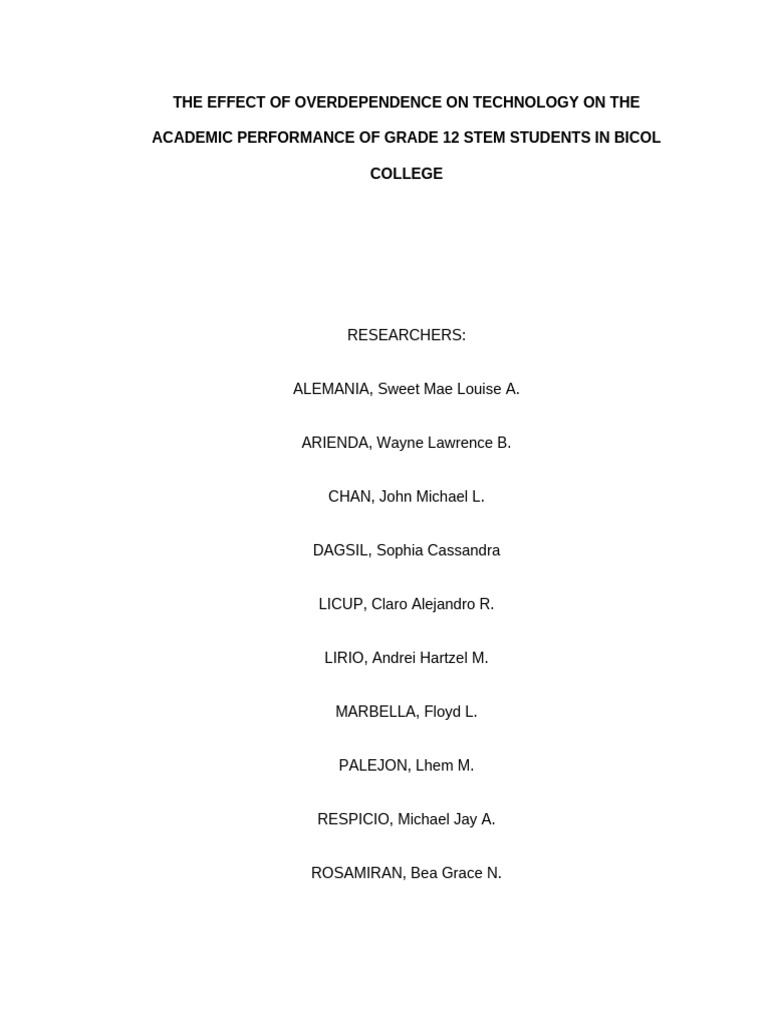 THE EFFECT OF OVERDEPENDENCE ON TECHNOLOGY ON THE ACADEMIC PERFORMANCE OF GRADE 12 STEM STUDENTS IN BICOL COLLEGE

RESEARCHERS:

ALEMANIA, Sweet Mae Louise A.

ARIENDA, Wayne Lawrence B.

CHAN, John Michael L.

DAGSIL, Sophia Cassandra

LICUP, Claro Alejandro R.

LIRIO, Andrei Hartzel M.

MARBELLA, Floyd L.

PALEJON, Lhem M.

RESPICIO, Michael Jay A.

ROSAMIRAN, Bea Grace N.